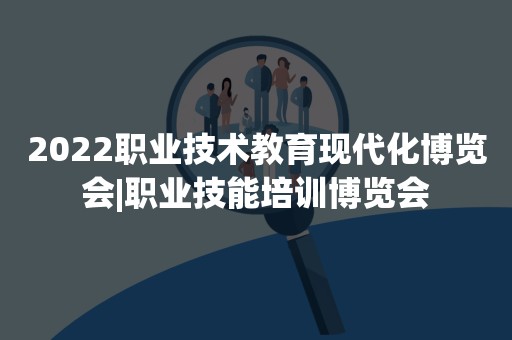 2022职业技术教育现代化博览会|职业技能培训博览会